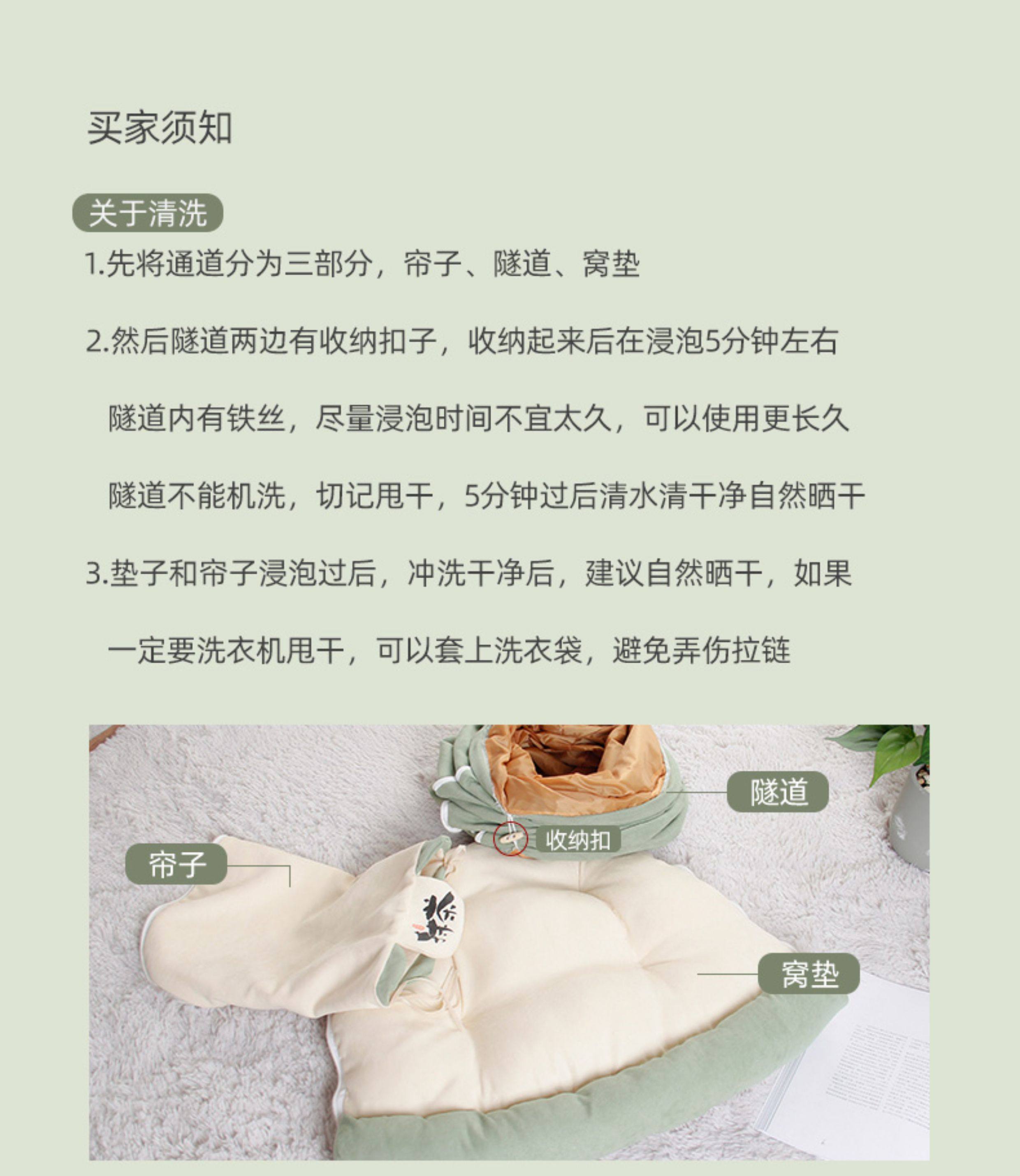 买家须知

关于清洗

1.先将通道分为三部分，帘子、隧道、窝垫

2.然后隧道两边有收纳扣子，收纳起来后在浸泡5分钟左右

隧道内有铁丝，尽量浸泡时间不宜太久，可以使用更长久

隧道不能机洗，切记甩干，5分钟过后清水清干净自然晒干

3.垫子和帘子浸泡过后，冲洗干净后，建议自然晒干，如果

一定要洗衣机甩干，可以套上洗衣袋，避免弄伤拉链

隧道

收纳扣

帘子

窝垫